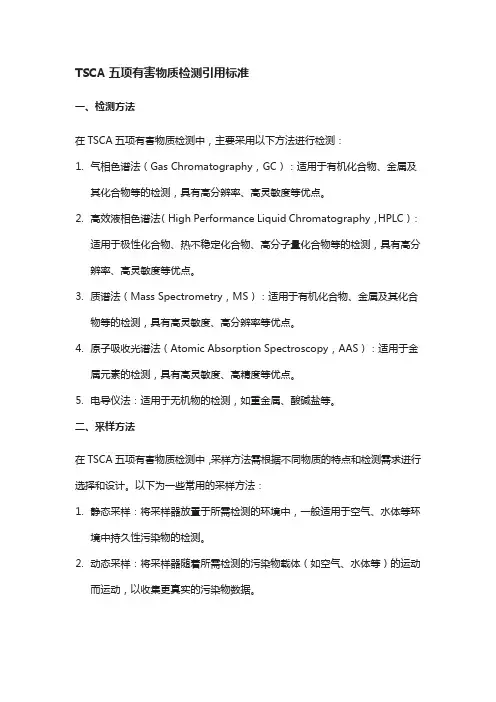 TSCA 五项有害物质检测引用标准

一、检测方法

在 TSCA 五项有害物质检测中，主要采用以下方法进行检测：

1. 气相色谱法（Gas Chromatography，GC）：适用于有机化合物、金属及其化合物等的检测，具有高分辨率、高灵敏度等优点。

2. 高效液相色谱法（High Performance Liquid Chromatography，HPLC）：适用于极性化合物、热不稳定化合物、高分子量化合物等的检测，具有高分辨率、高灵敏度等优点。

3. 质谱法（Mass Spectrometry，MS）：适用于有机化合物、金属及其化合物等的检测，具有高灵敏度、高分辨率等优点。

4. 原子吸收光谱法（Atomic Absorption Spectroscopy，AAS）：适用于金属元素的检测，具有高灵敏度、高精度等优点。

5. 电导仪法：适用于无机物的检测，如重金属、酸碱盐等。

二、采样方法

在 TSCA 五项有害物质检测中，采样方法需根据不同物质的特点和检测需求进行选择和设计。以下为一些常用的采样方法：

1. 静态采样：将采样器放置于所需检测的环境中，一般适用于空气、水体等环境中持久性污染物的检测。

2. 动态采样：将采样器随着所需检测的污染物载体（如空气、水体等）的运动而运动，以收集更真实的污染物数据。